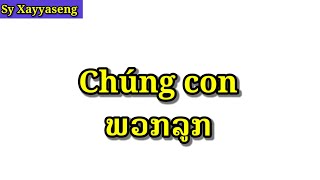 Sy Xayyaseng

Chúng con
ພວກລູກ